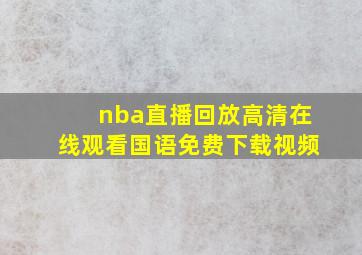 nba直播回放高清在线观看国语免费下载视频